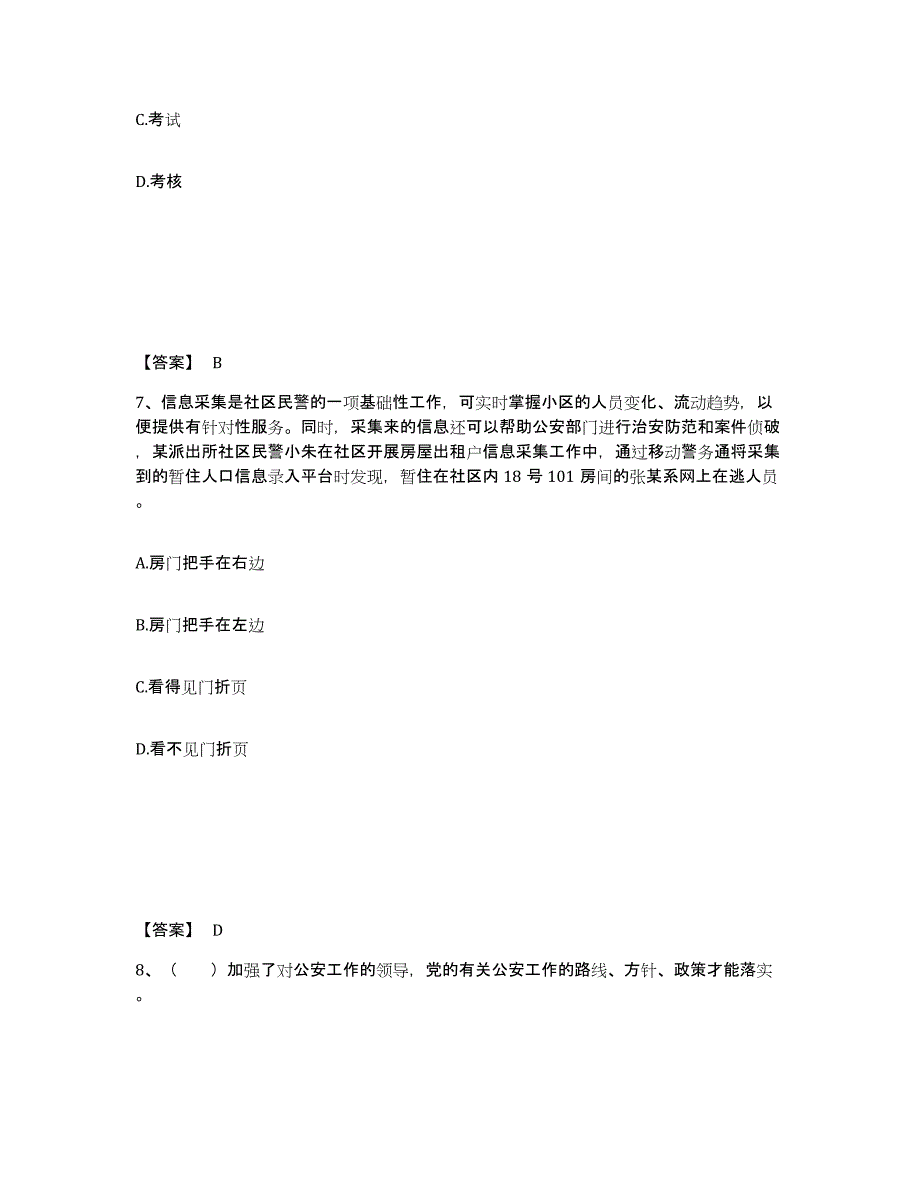 C.考试

D.考核

【答案】 B

7、信息采集是社区民警的一项基础性工作，可实时掌握小区的人员变化、流动趋势，以便提供有针对性服务。同时，采集来的信息还可以帮助公安部门进行治安防范和案件侦破，某派出所社区民警小朱在社区开展房屋出租户信息采集工作中，通过移动警务通将采集到的暂住人口信息录入平台时发现，暂住在社区内 18 号 101 房间的张某系网上在逃人员。

A.房门把手在右边

B.房门把手在左边

C.看得见门折页

D.看不见门折页

【答案】 D

8、（ ）加强了对公安工作的领导，党的有关公安工作的路线、方针、政策才能落实。